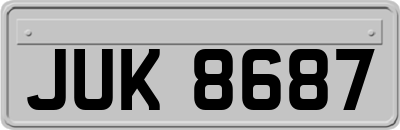 JUK 8687